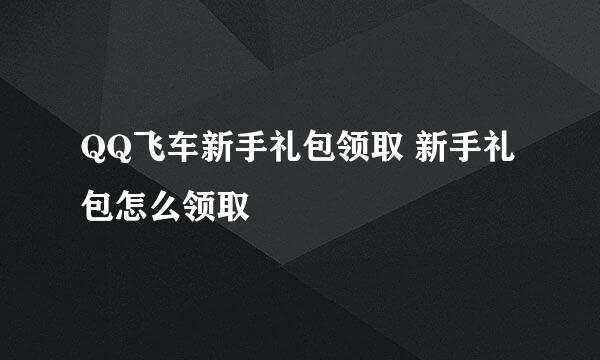 QQ飞车新手礼包领取 新手礼包怎么领取